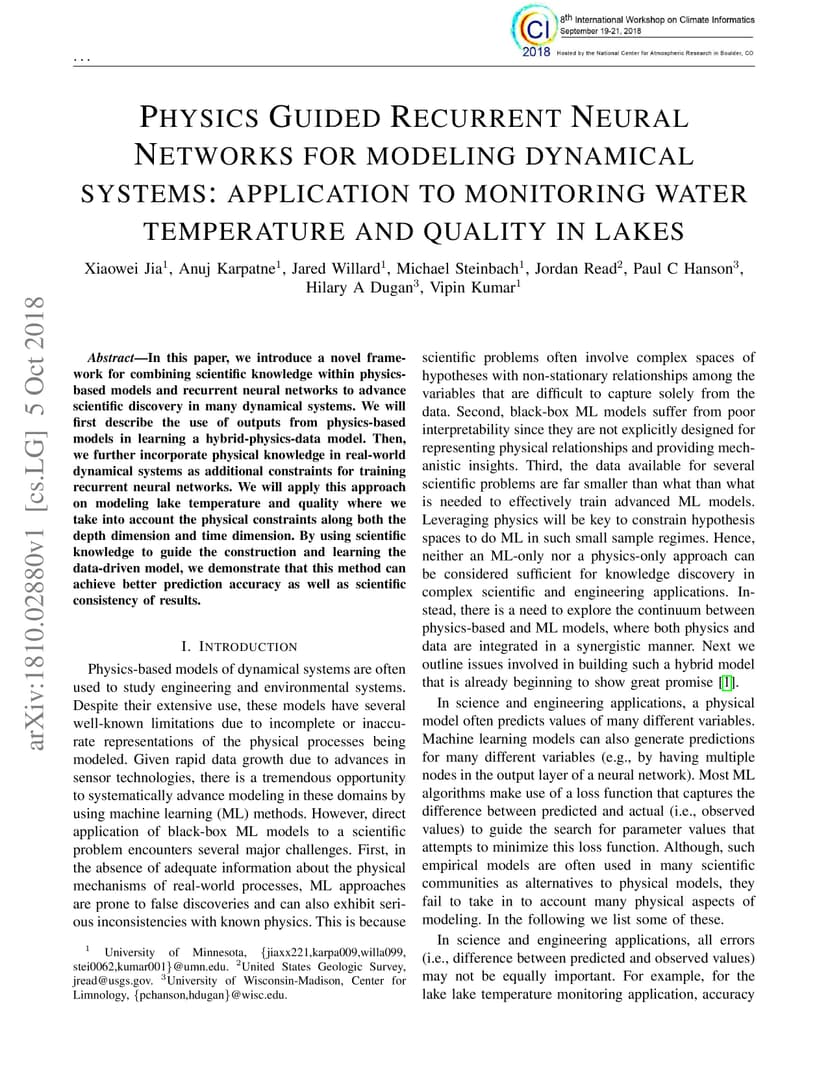 CI 2018

8th International Workshop on Climate Informatics
September 19-21, 2018
Hosted by the National Center for Atmospheric Research in Boulder, CO

...

PHYSICS GUIDED RECURRENT NEURAL NETWORKS FOR MODELING DYNAMICAL SYSTEMS: APPLICATION TO MONITORING WATER TEMPERATURE AND QUALITY IN LAKES

Xiaowei Jia$^1$, Anuj Karpatne$^1$, Jared Willard$^1$, Michael Steinbach$^1$, Jordan Read$^2$, Paul C Hanson$^3$, Hilary A Dugan$^3$, Vipin Kumar$^1$

arXiv:1810.02880v1 [cs.LG] 5 Oct 2018

Abstract—In this paper, we introduce a novel framework for combining scientific knowledge within physics-based models and recurrent neural networks to advance scientific discovery in many dynamical systems. We will first describe the use of outputs from physics-based models in learning a hybrid-physics-data model. Then, we further incorporate physical knowledge in real-world dynamical systems as additional constraints for training recurrent neural networks. We will apply this approach on modeling lake temperature and quality where we take into account the physical constraints along both the depth dimension and time dimension. By using scientific knowledge to guide the construction and learning the data-driven model, we demonstrate that this method can achieve better prediction accuracy as well as scientific consistency of results.

I. INTRODUCTION

Physics-based models of dynamical systems are often used to study engineering and environmental systems. Despite their extensive use, these models have several well-known limitations due to incomplete or inaccurate representations of the physical processes being modeled. Given rapid data growth due to advances in sensor technologies, there is a tremendous opportunity to systematically advance modeling in these domains by using machine learning (ML) methods. However, direct application of black-box ML models to a scientific problem encounters several major challenges. First, in the absence of adequate information about the physical mechanisms of real-world processes, ML approaches are prone to false discoveries and can also exhibit serious inconsistencies with known physics. This is because

$^1$ University of Minnesota, {jiaxx221,karpa009,willa099, stei0062,kumar001}@umn.edu. $^2$United States Geologic Survey, jread@usgs.gov. $^3$University of Wisconsin-Madison, Center for Limnology, {pchanson,hdugan}@wisc.edu.

scientific problems often involve complex spaces of hypotheses with non-stationary relationships among the variables that are difficult to capture solely from the data. Second, black-box ML models suffer from poor interpretability since they are not explicitly designed for representing physical relationships and providing mechanistic insights. Third, the data available for several scientific problems are far smaller than what than what is needed to effectively train advanced ML models. Leveraging physics will be key to constrain hypothesis spaces to do ML in such small sample regimes. Hence, neither an ML-only nor a physics-only approach can be considered sufficient for knowledge discovery in complex scientific and engineering applications. Instead, there is a need to explore the continuum between physics-based and ML models, where both physics and data are integrated in a synergistic manner. Next we outline issues involved in building such a hybrid model that is already beginning to show great promise [1].

In science and engineering applications, a physical model often predicts values of many different variables. Machine learning models can also generate predictions for many different variables (e.g., by having multiple nodes in the output layer of a neural network). Most ML algorithms make use of a loss function that captures the difference between predicted and actual (i.e., observed values) to guide the search for parameter values that attempts to minimize this loss function. Although, such empirical models are often used in many scientific communities as alternatives to physical models, they fail to take in to account many physical aspects of modeling. In the following we list some of these.

In science and engineering applications, all errors (i.e., difference between predicted and observed values) may not be equally important. For example, for the lake lake temperature monitoring application, accuracy